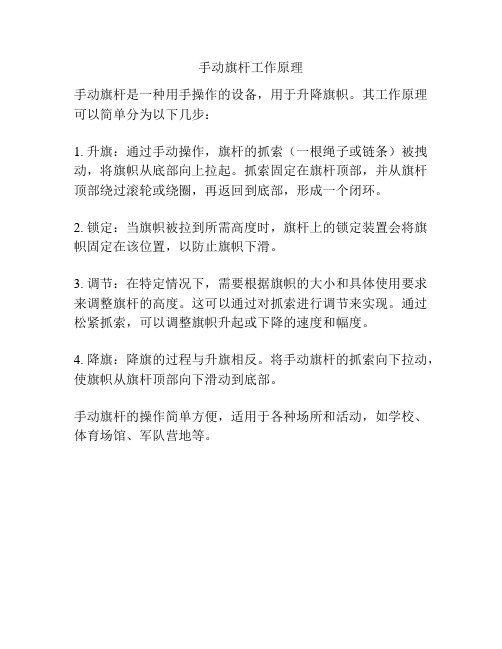 手动旗杆工作原理

手动旗杆是一种用手操作的设备，用于升降旗帜。其工作原理可以简单分为以下几步：

1. 升旗：通过手动操作，旗杆的抓索（一根绳子或链条）被拽动，将旗帜从底部向上拉起。抓索固定在旗杆顶部，并从旗杆顶部绕过滚轮或绕圈，再返回到底部，形成一个闭环。

2. 锁定：当旗帜被拉到所需高度时，旗杆上的锁定装置会将旗帜固定在该位置，以防止旗帜下滑。

3. 调节：在特定情况下，需要根据旗帜的大小和具体使用要求来调整旗杆的高度。这可以通过对抓索进行调节来实现。通过松紧抓索，可以调整旗帜升起或下降的速度和幅度。

4. 降旗：降旗的过程与升旗相反。将手动旗杆的抓索向下拉动，使旗帜从旗杆顶部向下滑动到底部。

手动旗杆的操作简单方便，适用于各种场所和活动，如学校、体育场馆、军队营地等。